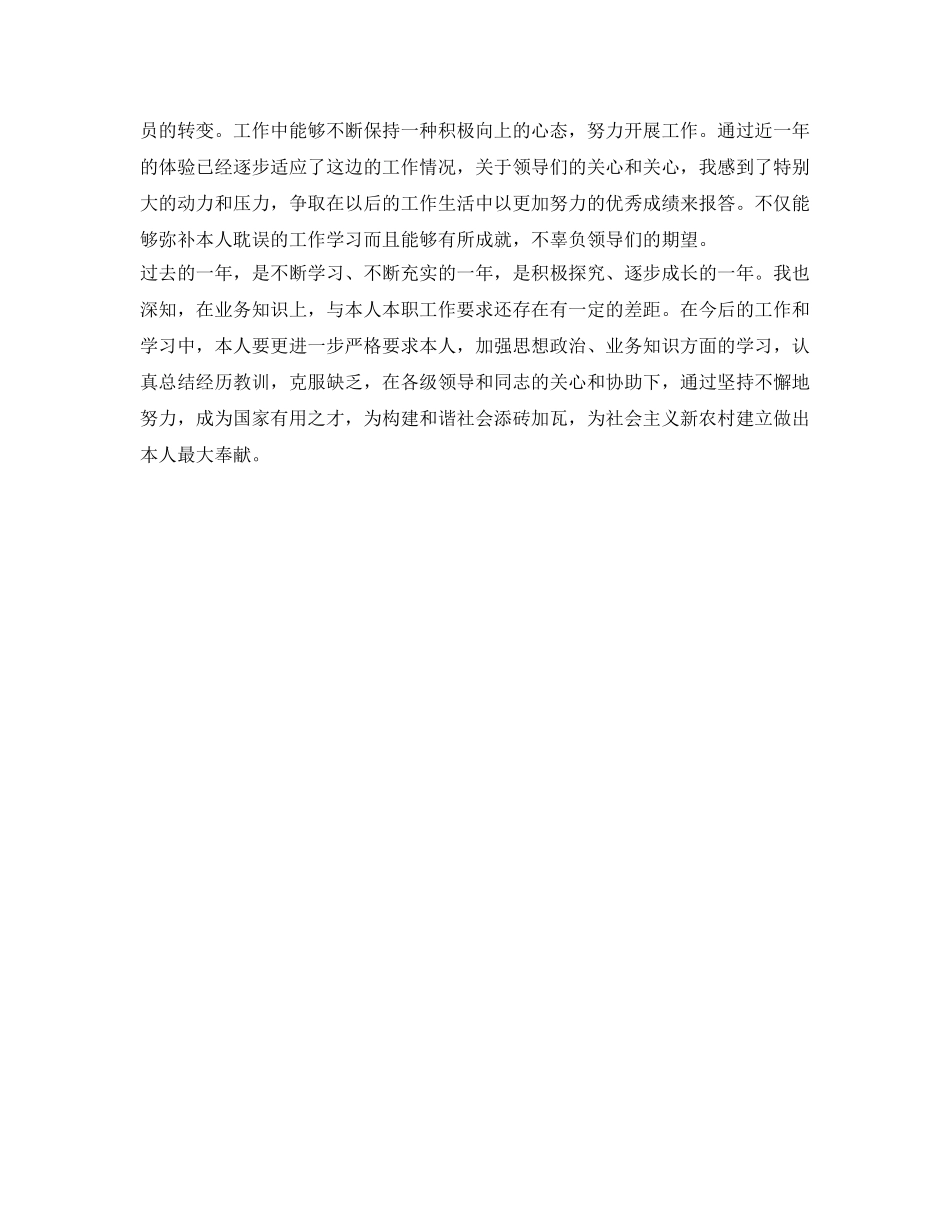 员的转变。工作中能够不断保持一种积极向上的心态，努力开展工作。通过近一年的体验已经逐步适应了这边的工作情况，关于领导们的关心和关心，我感到了特别大的动力和压力，争取在以后的工作生活中以更加努力的优秀成绩来报答。不仅能够弥补本人耽误的工作学习而且能够有所成就，不辜负领导们的期望。

过去的一年，是不断学习、不断充实的一年，是积极探究、逐步成长的一年。我也深知，在业务知识上，与本人本职工作要求还存在有一定的差距。在今后的工作和学习中，本人要更进一步严格要求本人，加强思想政治、业务知识方面的学习，认真总结经历教训，克服缺乏，在各级领导和同志的关心和协助下，通过坚持不懈地努力，成为国家有用之才，为构建和谐社会添砖加瓦，为社会主义新农村建立做出本人最大奉献。